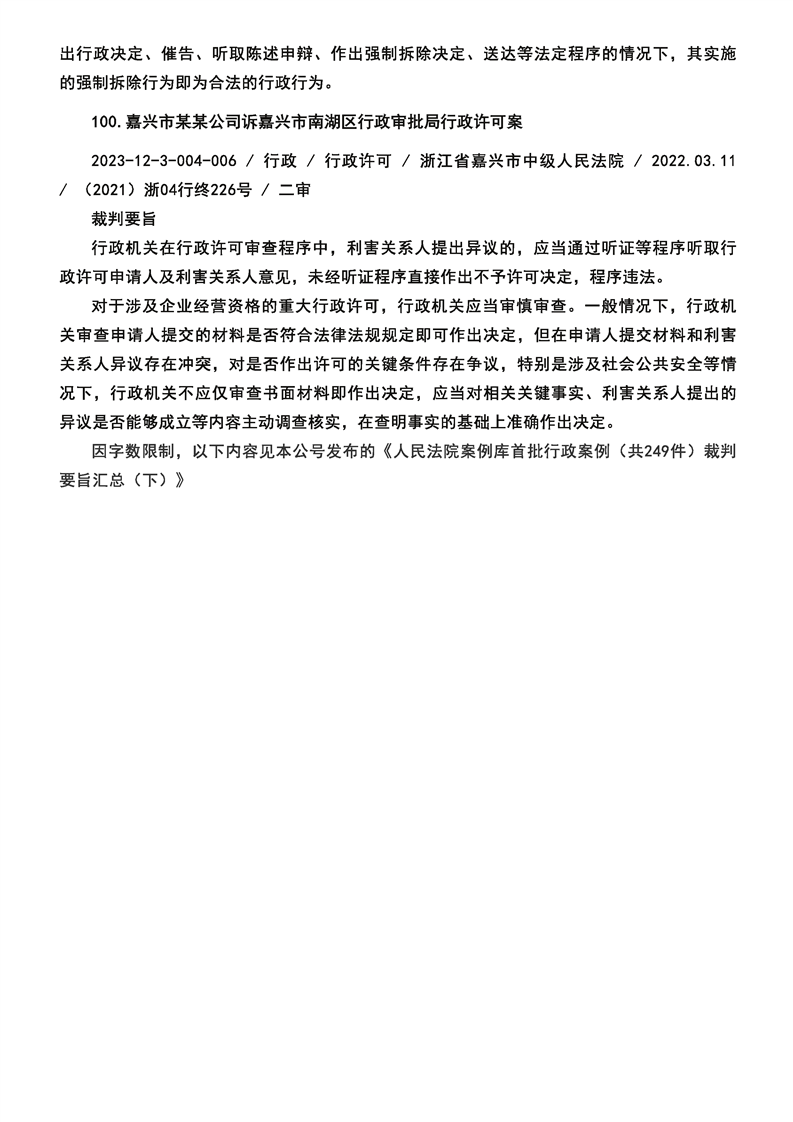 出行政决定、催告、听取陈述申辩、作出强制拆除决定、送达等法定程序的情况下，其实施的强制拆除行为即为合法的行政行为。

100.嘉兴市某某公司诉嘉兴市南湖区行政审批局行政许可案

2023-12-3-004-006 / 行政 / 行政许可 / 浙江省嘉兴市中级人民法院 / 2022.03.11 / （2021）浙04行终226号 / 二审

裁判要旨

行政机关在行政许可审查程序中，利害关系人提出异议的，应当通过听证等程序听取行政许可申请人及利害关系人意见，未经听证程序直接作出不予许可决定，程序违法。

对于涉及企业经营资格的重大行政许可，行政机关应当审慎审查。一般情况下，行政机关审查申请人提交的材料是否符合法律法规规定即可作出决定，但在申请人提交材料和利害关系人异议存在冲突，对是否作出许可的关键条件存在争议，特别是涉及社会公共安全等情况下，行政机关不应仅审查书面材料即作出决定，应当对相关关键事实、利害关系人提出的异议是否能够成立等内容主动调查核实，在查明事实的基础上准确作出决定。

因字数限制，以下内容见本公号发布的《人民法院案例库首批行政案例（共249件）裁判要旨汇总（下）》